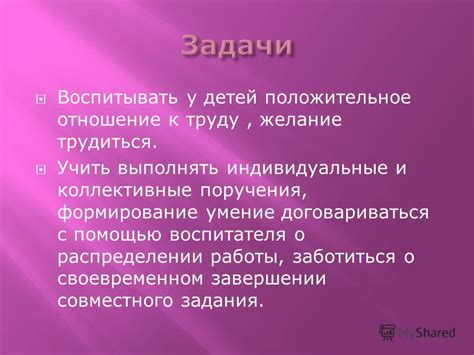 Задачи

Воспитывать у детей положительное отношение к труду , желание трудиться.

Учить выполнять индивидуальные и коллективные поручения, формирование умение договариваться с помощью воспитателя о распределении работы, заботиться о своевременном завершении совместного задания.

MyShared